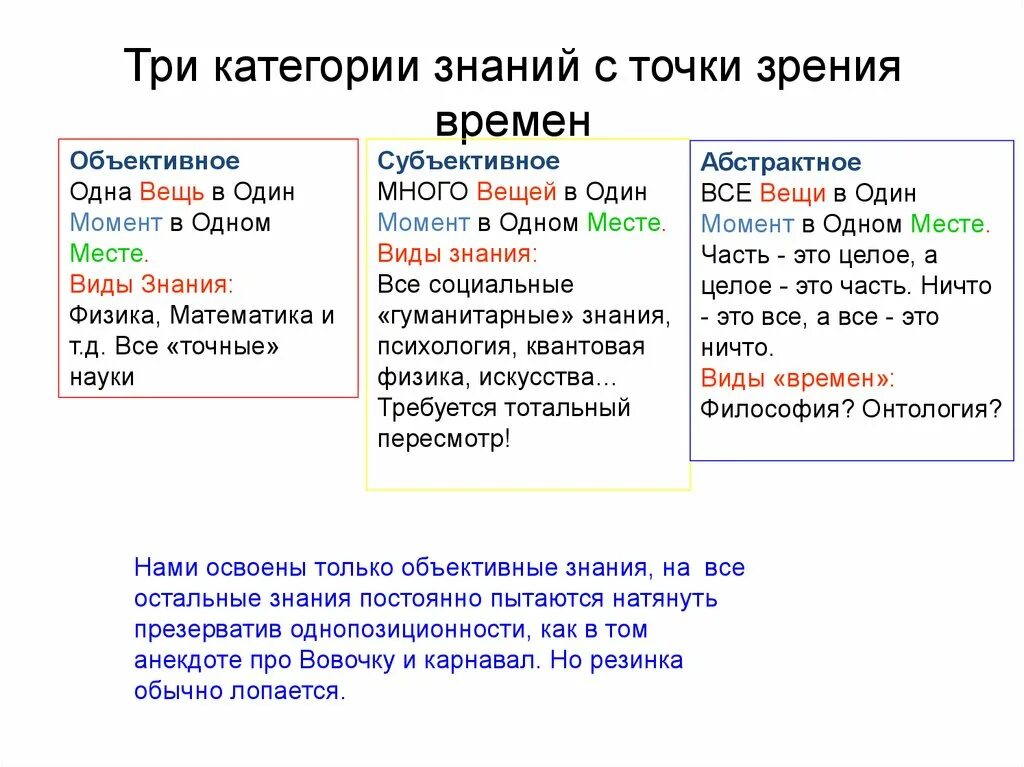 Три категории знаний с точки зрения времен

Объективное
Одна Вещь в Один Момент в Одном Месте.
Виды Знания:
Физика, Математика и т.д. Все «точные» науки

Субъективное
МНОГО Вещей в Один Момент в Одном Месте.
Виды знания:
Все социальные «гуманитарные» знания, психология, квантовая физика, искусства…
Требуется тотальный пересмотр!

Абстрактное
ВСЕ Вещи в Один Момент в Одном Месте.
Часть - это целое, а целое - это часть. Ничто - это все, а все - это ничто.
Виды «времен»:
Философия? Онтология?

Нами освоены только объективные знания, на все остальные знания постоянно пытаются натянуть презерватив однопозиционности, как в том анекдоте про Вовочку и карнавал. Но резинка обычно лопается.